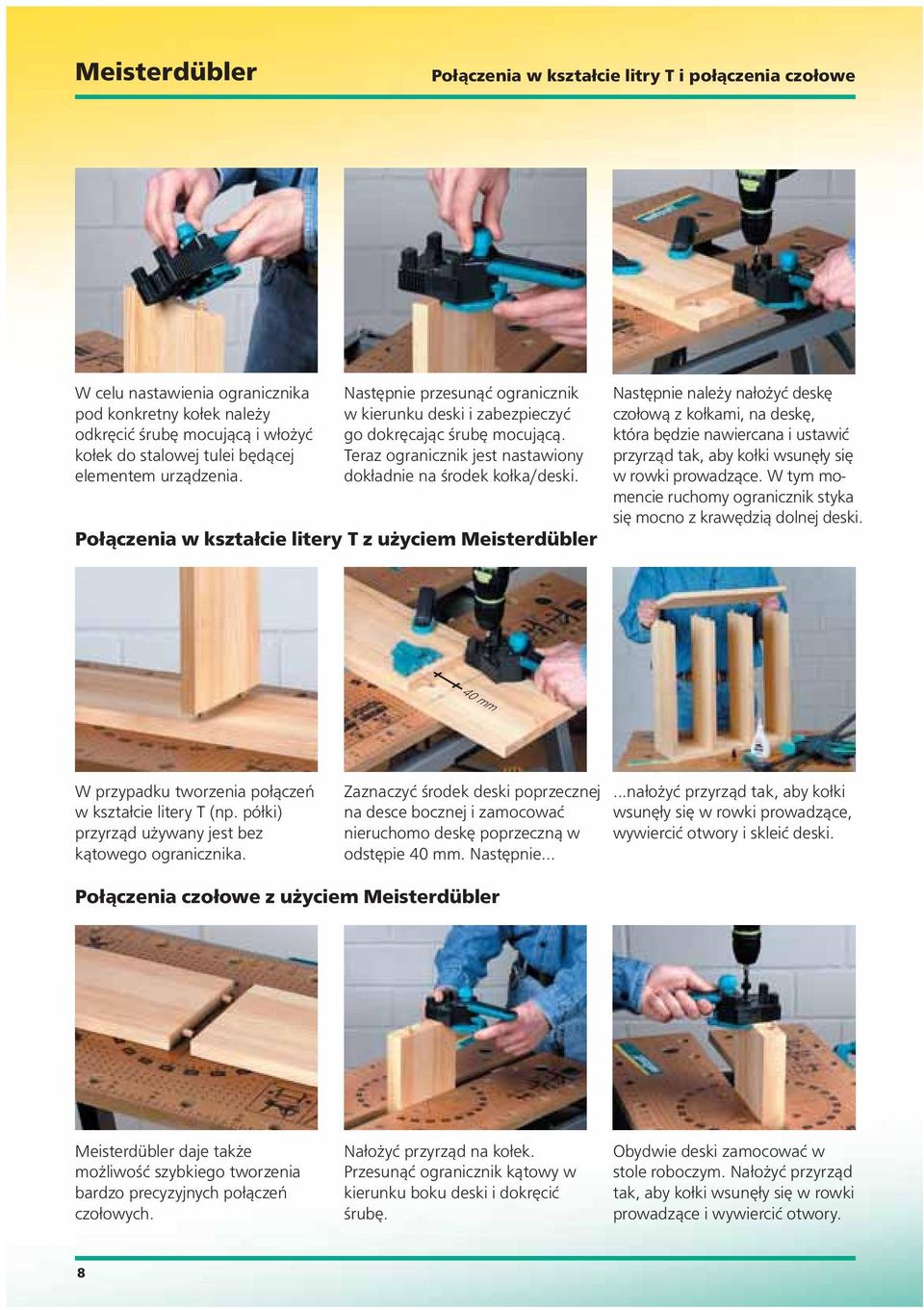 Meisterdübler

Połączenia w kształcie litry T i połączenia czołowe

W celu nastawienia ogranicznika pod konkretny kołek należy odkręcić śrubę mocującą i włożyć kołek do stalowej tulei będącej elementem urządzenia.

Następnie przesunąć ogranicznik w kierunku deski i zabezpieczyć go dokręcając śrubę mocującą. Teraz ogranicznik jest nastawiony dokładnie na środek kołka/deski.

Następnie należy nałożyć deskę czołową z kołkami, na deskę, która będzie nawiercana i ustawić przyrząd tak, aby kołki wsunęły się w rowki prowadzące. W tym momencie ruchomy ogranicznik styka się mocno z krawędzią dolnej deski.

Połączenia w kształcie litery T z użyciem Meisterdübler

40 mm

W przypadku tworzenia połączeń w kształcie litery T (np. półki) przyrząd używany jest bez kątowego ogranicznika.

Zaznaczyć środek deski poprzecznej na desce bocznej i zamocować nieruchomo deskę poprzeczną w odstępie 40 mm. Następnie...

...nałożyć przyrząd tak, aby kołki wsunęły się w rowki prowadzące, wywiercić otwory i skleić deski.

Połączenia czołowe z użyciem Meisterdübler

Meisterdübler daje także możliwość szybkiego tworzenia bardzo precyzyjnych połączeń czołowych.

Nałożyć przyrząd na kołek. Przesunąć ogranicznik kątowy w kierunku boku deski i dokręcić śrubę.

Obydwie deski zamocować w stole roboczym. Nałożyć przyrząd tak, aby kołki wsunęły się w rowki prowadzące i wywiercić otwory.

8